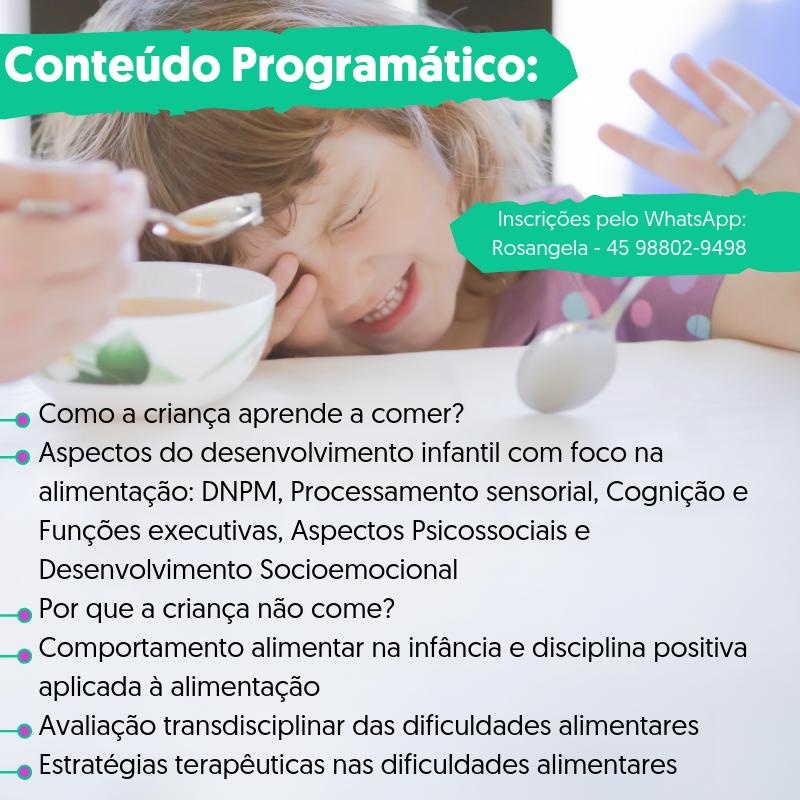 Conteúdo Programático:

Inscrições pelo WhatsApp:
Rosangela - 45 98802-9498

• Como a criança aprende a comer?
• Aspectos do desenvolvimento infantil com foco na alimentação: DNPM, Processamento sensorial, Cognição e Funções executivas, Aspectos Psicossociais e Desenvolvimento Socioemocional
• Por que a criança não come?
• Comportamento alimentar na infância e disciplina positiva aplicada à alimentação
• Avaliação transdisciplinar das dificuldades alimentares
• Estratégias terapêuticas nas dificuldades alimentares